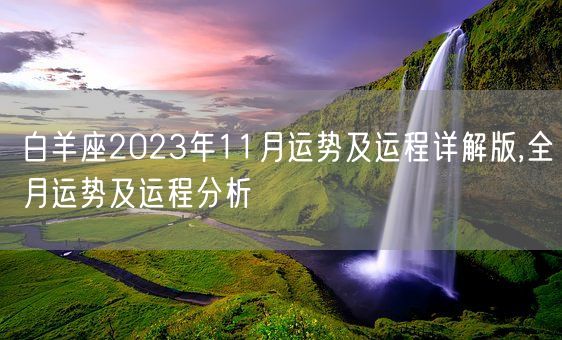 白羊座2023年11月运势及运程详解版,全月运势及运程分析